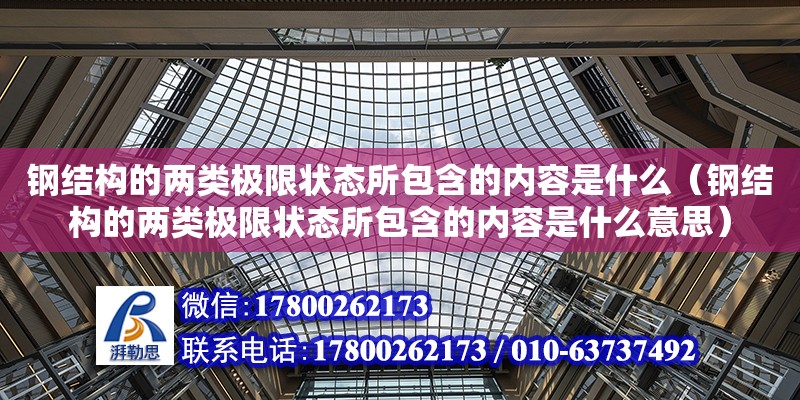 钢结构的两类极限状态所包含的内容是什么（钢结构的两类极限状态所包含的内容是什么意思）

湃勒思

微信：17800262173

联系电话：17800262173 / 010-63737492